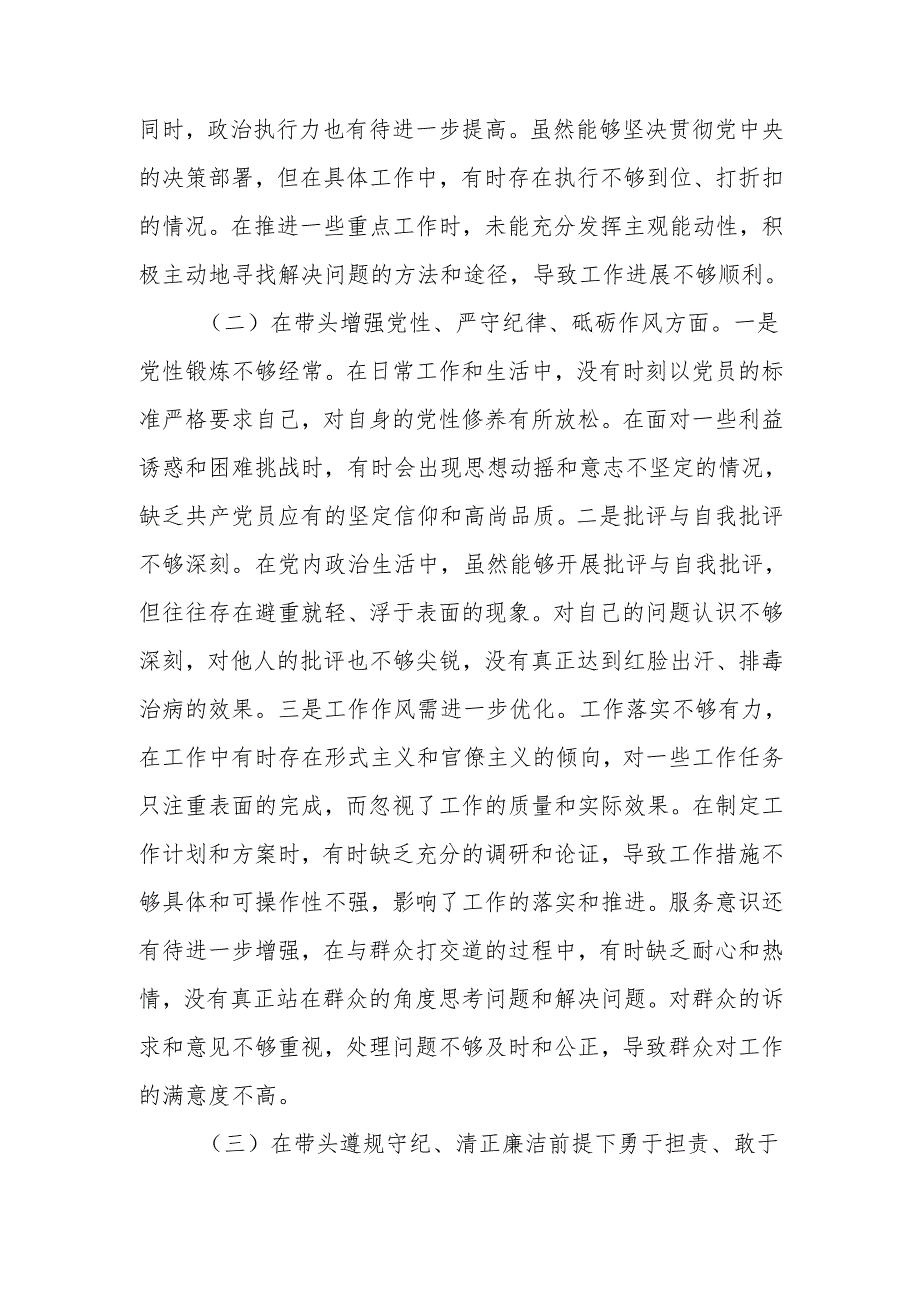 同时，政治执行力也有待进一步提高。虽然能够坚决贯彻党中央的决策部署，但在具体工作中，有时存在执行不够到位、打折扣的情况。在推进一些重点工作时，未能充分发挥主观能动性，积极主动地寻找解决问题的方法和途径，导致工作进展不够顺利。

（二）在带头增强党性、严守纪律、砥砺作风方面。一是党性锻炼不够经常。在日常工作和生活中，没有时刻以党员的标准严格要求自己，对自身的党性修养有所放松。在面对一些利益诱惑和困难挑战时，有时会出现思想动摇和意志不坚定的情况，缺乏共产党员应有的坚定信仰和高尚品质。二是批评与自我批评不够深刻。在党内政治生活中，虽然能够开展批评与自我批评，但往往存在避重就轻、浮于表面的现象。对自己的问题认识不够深刻，对他人的批评也不够尖锐，没有真正达到红脸出汗、排毒治病的效果。三是工作作风需进一步优化。工作落实不够有力，在工作中有时存在形式主义和官僚主义的倾向，对一些工作任务只注重表面的完成，而忽视了工作的质量和实际效果。在制定工作计划和方案时，有时缺乏充分的调研和论证，导致工作措施不够具体和可操作性不强，影响了工作的落实和推进。服务意识还有待进一步增强，在与群众打交道的过程中，有时缺乏耐心和热情，没有真正站在群众的角度思考问题和解决问题。对群众的诉求和意见不够重视，处理问题不够及时和公正，导致群众对工作的满意度不高。

（三）在带头遵规守纪、清正廉洁前提下勇于担责、敢于